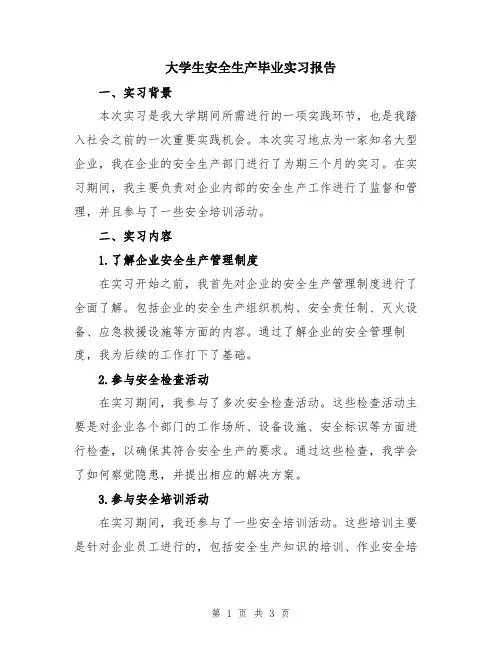 大学生安全生产毕业实习报告

一、实习背景

本次实习是我大学期间所需进行的一项实践环节，也是我踏入社会之前的一次重要实践机会。本次实习地点为一家知名大型企业，我在企业的安全生产部门进行了为期三个月的实习。在实习期间，我主要负责对企业内部的安全生产工作进行了监督和管理，并且参与了一些安全培训活动。

二、实习内容

1.了解企业安全生产管理制度

在实习开始之前，我首先对企业的安全生产管理制度进行了全面了解。包括企业的安全生产组织机构、安全责任制、灭火设备、应急救援设施等方面的内容。通过了解企业的安全管理制度，我为后续的工作打下了基础。

2.参与安全检查活动

在实习期间，我参与了多次安全检查活动。这些检查活动主要是对企业各个部门的工作场所、设备设施、安全标识等方面进行检查，以确保其符合安全生产的要求。通过这些检查，我学会了如何察觉隐患，并提出相应的解决方案。

3.参与安全培训活动

在实习期间，我还参与了一些安全培训活动。这些培训主要是针对企业员工进行的，包括安全生产知识的培训、作业安全培

第 1 页 共 3 页